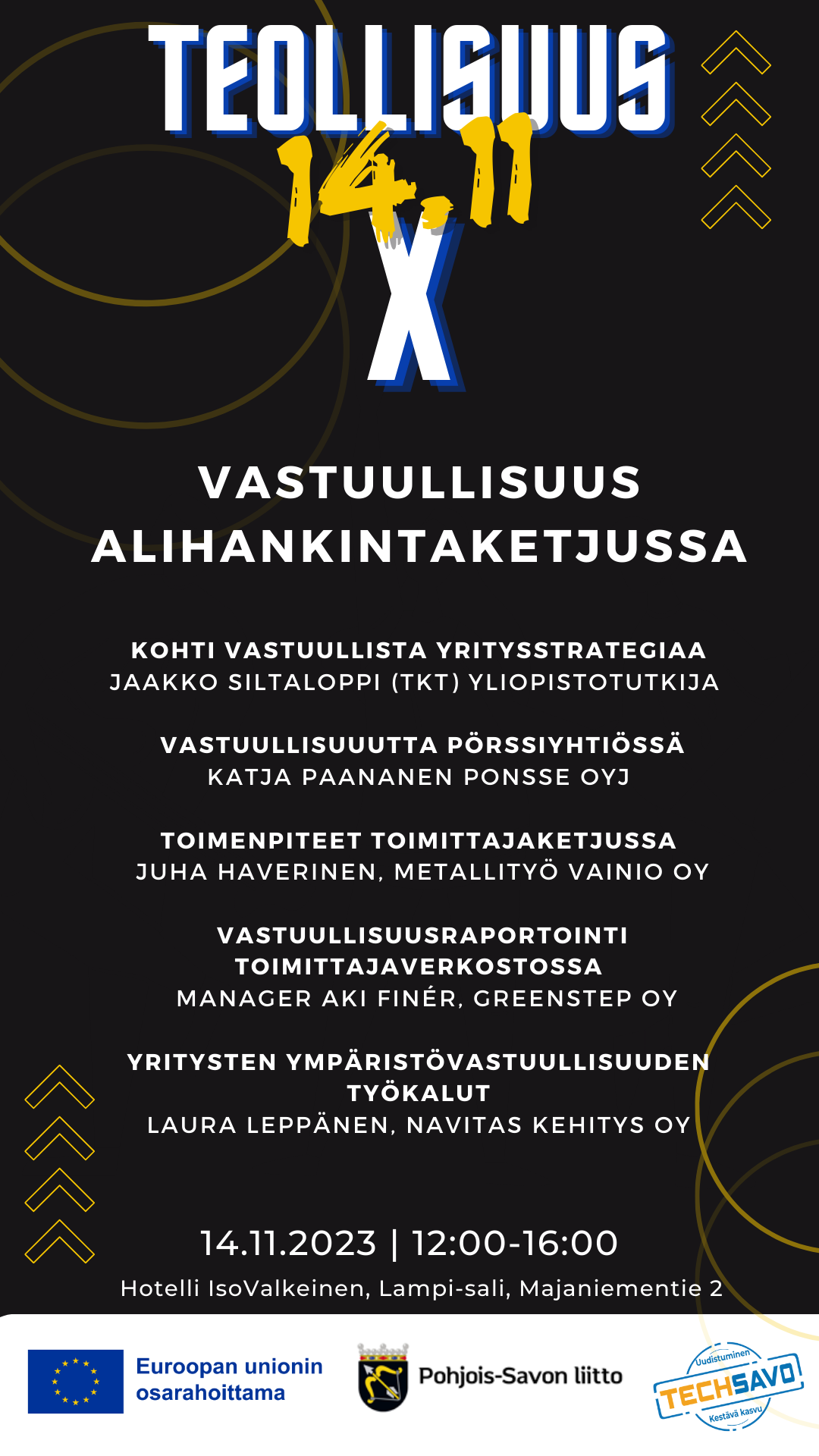 TEOLLISUUS
14.11
X

VASTUULLISUUS ALIHANKINTAKETJUSSA

KOHTI VASTUULLISTA YRITYSSTRATEGIAA
JAAKKO SILTALOPPI (TKT) YLIOPISTOTUTKIJA

VASTUULLISUUUTTA PÖRSSIYHTIÖSSÄ
KATJA PAANANEN PONSSE OYJ

TOIMENPITEET TOIMITTAJAKETJUSSA
JUHA HAVERINEN, METALLITYÖ VAINIO OY

VASTUULLISUUSRAPORTOINTI TOIMITTAJAVERKOSTOSSA
MANAGER AKI FINÉR, GREENSTEP OY

YRITYSTEN YMPÄRISTÖVASTUULLISUUDEN TYÖKALUT
LAURA LEPPÄNEN, NAVITAS KEHITYS OY

14.11.2023 | 12:00-16:00
Hotelli IsoValkeinen, Lampi-sali, Majaniementie 2

Euroopan unionin osarahoittama

Pohjois-Savon liitto

Uudistuminen
TECHSAVO
Kestävä kasvu